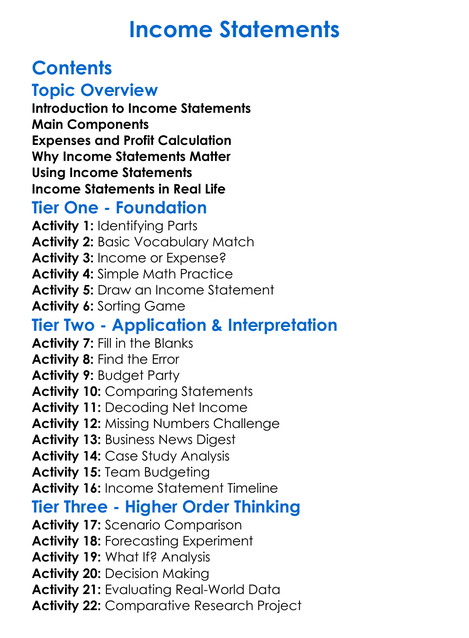 Income Statements

Contents

Topic Overview

Introduction to Income Statements
Main Components
Expenses and Profit Calculation
Why Income Statements Matter
Using Income Statements
Income Statements in Real Life

Tier One - Foundation

Activity 1: Identifying Parts
Activity 2: Basic Vocabulary Match
Activity 3: Income or Expense?
Activity 4: Simple Math Practice
Activity 5: Draw an Income Statement
Activity 6: Sorting Game

Tier Two - Application & Interpretation

Activity 7: Fill in the Blanks
Activity 8: Find the Error
Activity 9: Budget Party
Activity 10: Comparing Statements
Activity 11: Decoding Net Income
Activity 12: Missing Numbers Challenge
Activity 13: Business News Digest
Activity 14: Case Study Analysis
Activity 15: Team Budgeting
Activity 16: Income Statement Timeline

Tier Three - Higher Order Thinking

Activity 17: Scenario Comparison
Activity 18: Forecasting Experiment
Activity 19: What If? Analysis
Activity 20: Decision Making
Activity 21: Evaluating Real-World Data
Activity 22: Comparative Research Project